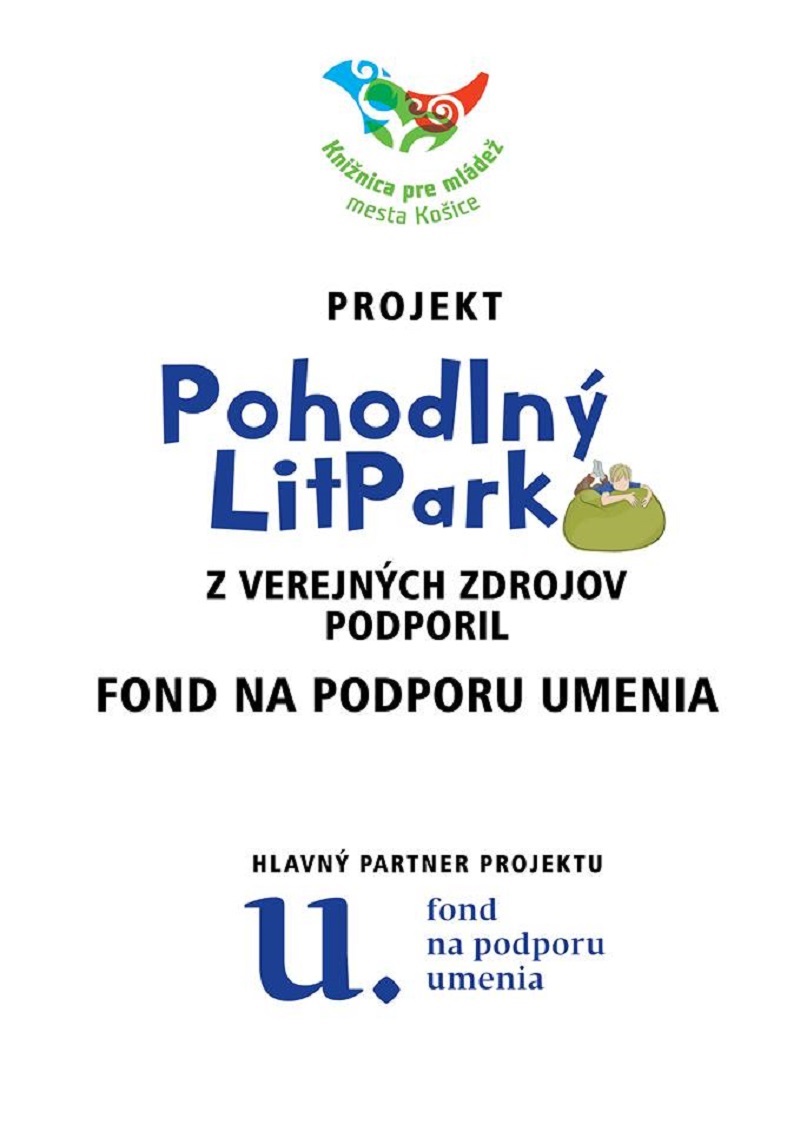 Knižnica pre mládež
mesta Košice

PROJEKT

Pohodlný LitPark

Z VEREJNÝCH ZDROJOV PODPORIL

FOND NA PODPORU UMENIA

HLAVNÝ PARTNER PROJEKTU

u.
fond
na podporu
umenia